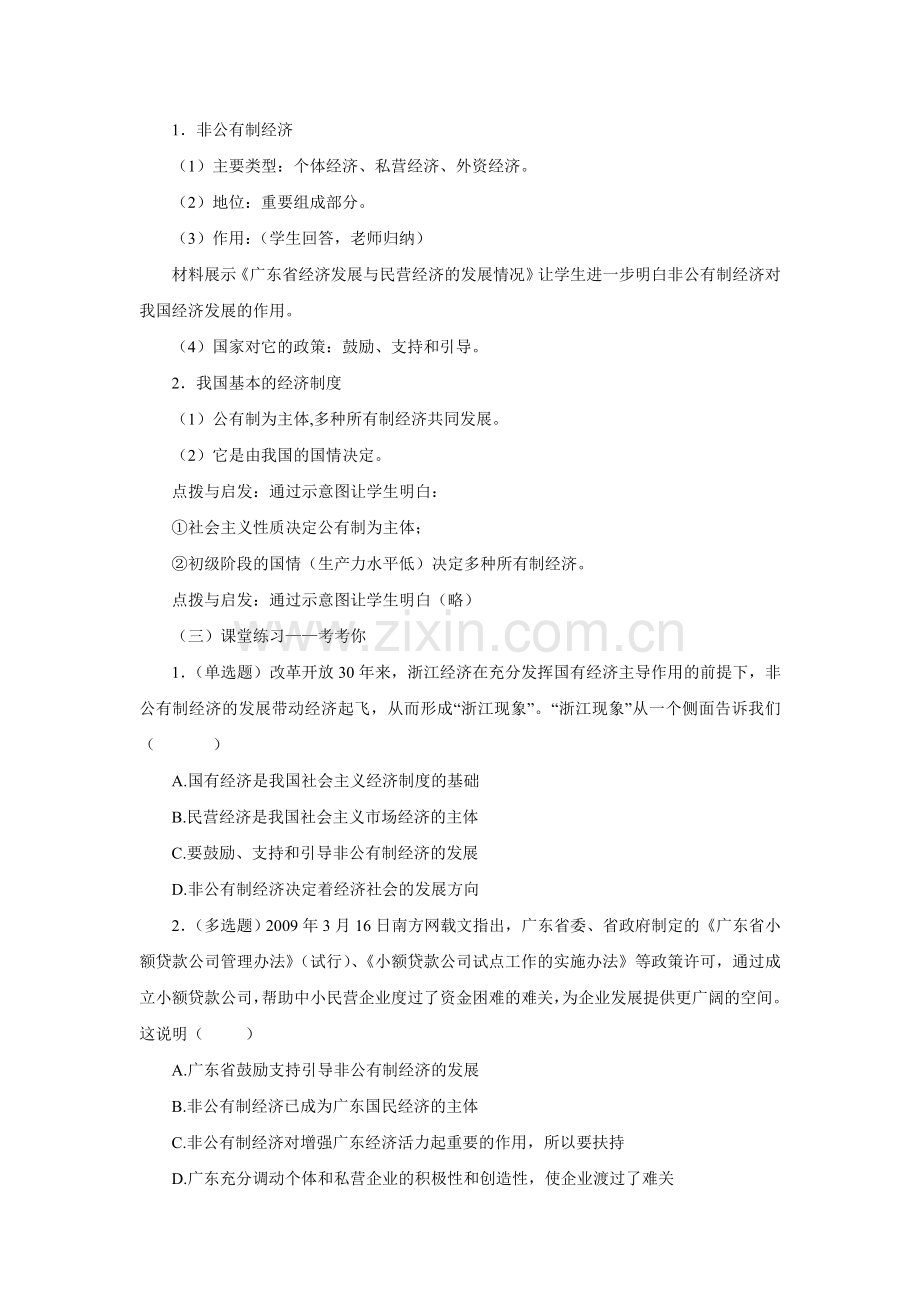 1．非公有制经济

（1）主要类型：个体经济、私营经济、外资经济。

（2）地位：重要组成部分。

（3）作用：（学生回答，老师归纳）

材料展示《广东省经济发展与民营经济的发展情况》让学生进一步明白非公有制经济对我国经济发展的作用。

（4）国家对它的政策：鼓励、支持和引导。

2．我国基本的经济制度

（1）公有制为主体,多种所有制经济共同发展。

（2）它是由我国的国情决定。

点拨与启发：通过示意图让学生明白：

①社会主义性质决定公有制为主体；

②初级阶段的国情（生产力水平低）决定多种所有制经济。

点拨与启发：通过示意图让学生明白（略）

（三）课堂练习——考考你

1．（单选题）改革开放30年来，浙江经济在充分发挥国有经济主导作用的前提下，非公有制经济的发展带动经济起飞，从而形成“浙江现象”。“浙江现象”从一个侧面告诉我们（ ）

A.国有经济是我国社会主义经济制度的基础

B.民营经济是我国社会主义市场经济的主体

C.要鼓励、支持和引导非公有制经济的发展

D.非公有制经济决定着经济社会的发展方向

2．（多选题）2009年3月16日南方网载文指出，广东省委、省政府制定的《广东省小额贷款公司管理办法》（试行）、《小额贷款公司试点工作的实施办法》等政策许可，通过成立小额贷款公司，帮助中小民营企业度过了资金困难的难关，为企业发展提供更广阔的空间。这说明（ ）

A.广东省鼓励支持引导非公有制经济的发展

B.非公有制经济已成为广东国民经济的主体

C.非公有制经济对增强广东经济活力起重要的作用，所以要扶持

D.广东充分调动个体和私营企业的积极性和创造性，使企业渡过了难关

www.zixin.com.cn